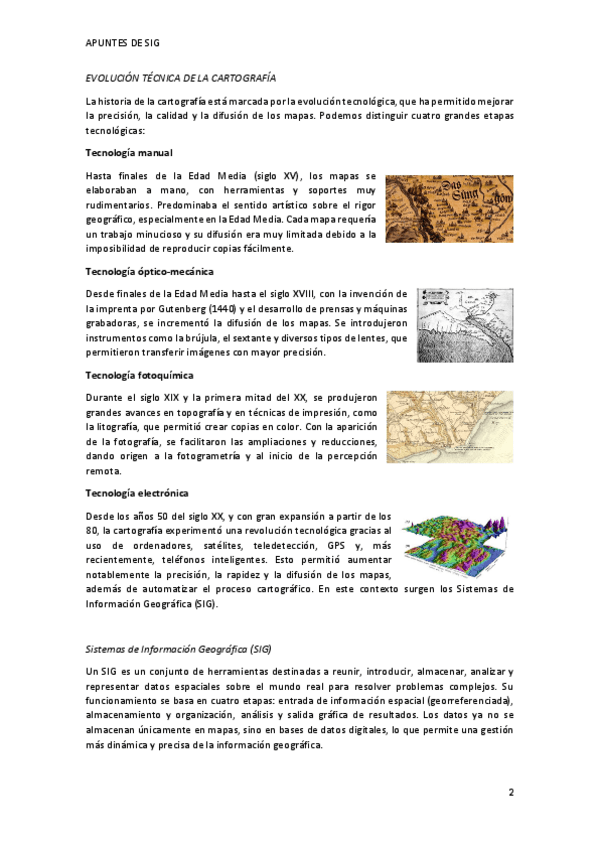 APUNTES DE SIG

EVOLUCIÓN TÉCNICA DE LA CARTOGRAFÍA

La historia de la cartografía está marcada por la evolución tecnológica, que ha permitido mejorar la precisión, la calidad y la difusión de los mapas. Podemos distinguir cuatro grandes etapas tecnológicas:

Tecnología manual

Hasta finales de la Edad Media (siglo XV), los mapas se elaboraban a mano, con herramientas y soportes muy rudimentarios. Predominaba el sentido artístico sobre el rigor geográfico, especialmente en la Edad Media. Cada mapa requería un trabajo minucioso y su difusión era muy limitada debido a la imposibilidad de reproducir copias fácilmente.

Tecnología óptico-mecánica

Desde finales de la Edad Media hasta el siglo XVIII, con la invención de la imprenta por Gutenberg (1440) y el desarrollo de prensas y máquinas grabadoras, se incrementó la difusión de los mapas. Se introdujeron instrumentos como la brújula, el sextante y diversos tipos de lentes, que permitieron transferir imágenes con mayor precisión.

Tecnología fotoquímica

Durante el siglo XIX y la primera mitad del XX, se produjeron grandes avances en topografía y en técnicas de impresión, como la litografía, que permitió crear copias en color. Con la aparición de la fotografía, se facilitaron las ampliaciones y reducciones, dando origen a la fotogrametría y al inicio de la percepción remota.

Tecnología electrónica

Desde los años 50 del siglo XX, y con gran expansión a partir de los 80, la cartografía experimentó una revolución tecnológica gracias al uso de ordenadores, satélites, teledetección, GPS y, más recientemente, teléfonos inteligentes. Esto permitió aumentar notablemente la precisión, la rapidez y la difusión de los mapas, además de automatizar el proceso cartográfico. En este contexto surgen los Sistemas de Información Geográfica (SIG).

Sistemas de Información Geográfica (SIG)

Un SIG es un conjunto de herramientas destinadas a reunir, introducir, almacenar, analizar y representar datos espaciales sobre el mundo real para resolver problemas complejos. Su funcionamiento se basa en cuatro etapas: entrada de información espacial (georreferenciada), almacenamiento y organización, análisis y salida gráfica de resultados. Los datos ya no se almacenan únicamente en mapas, sino en bases de datos digitales, lo que permite una gestión más dinámica y precisa de la información geográfica.

2